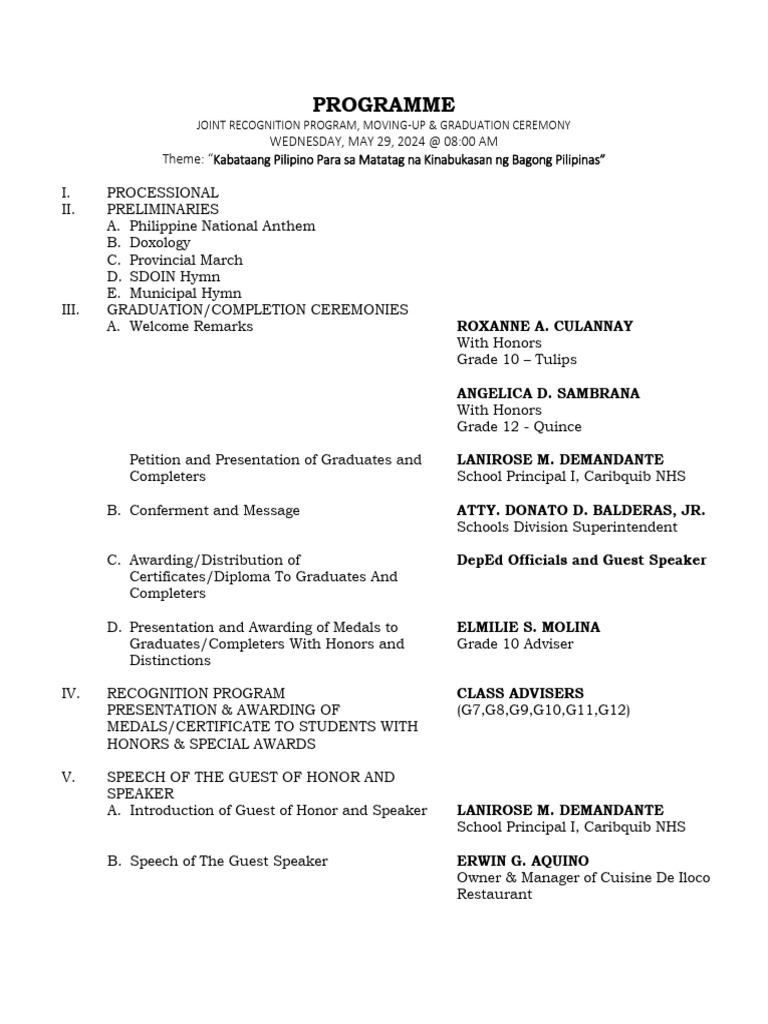 PROGRAMME

JOINT RECOGNITION PROGRAM, MOVING-UP & GRADUATION CEREMONY
WEDNESDAY, MAY 29, 2024 @ 08:00 AM
Theme: "Kabataang Pilipino Para sa Matatag na Kinabukasan ng Bagong Pilipinas"

I. PROCESSIONAL
II. PRELIMINARIES
A. Philippine National Anthem
B. Doxology
C. Provincial March
D. SDOIN Hymn
E. Municipal Hymn
III. GRADUATION/COMPLETION CEREMONIES
A. Welcome Remarks

ROXANNE A. CULANNAY
With Honors
Grade 10 – Tulips

ANGELICA D. SAMBRANA
With Honors
Grade 12 - Quince

Petition and Presentation of Graduates and Completers

LANIROSE M. DEMANDANTE
School Principal I, Caribquib NHS

B. Conferment and Message

ATTY. DONATO D. BALDERAS, JR.
Schools Division Superintendent

C. Awarding/Distribution of Certificates/Diploma To Graduates And Completers

DepEd Officials and Guest Speaker

D. Presentation and Awarding of Medals to Graduates/Completers With Honors and Distinctions

ELMILIE S. MOLINA
Grade 10 Adviser

IV. RECOGNITION PROGRAM PRESENTATION & AWARDING OF MEDALS/CERTIFICATE TO STUDENTS WITH HONORS & SPECIAL AWARDS

CLASS ADVISERS
(G7,G8,G9,G10,G11,G12)

V. SPEECH OF THE GUEST OF HONOR AND SPEAKER
A. Introduction of Guest of Honor and Speaker

LANIROSE M. DEMANDANTE
School Principal I, Caribquib NHS

B. Speech of The Guest Speaker

ERWIN G. AQUINO
Owner & Manager of Cuisine De Iloco Restaurant